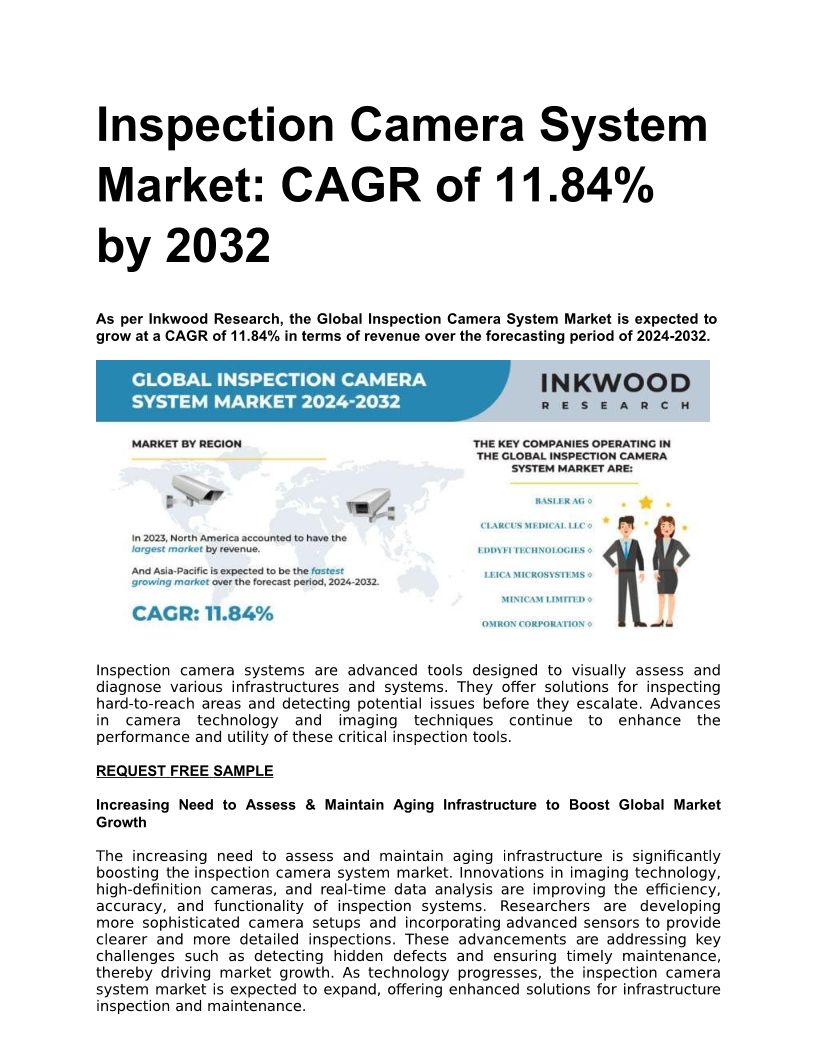 Inspection Camera System Market: CAGR of 11.84% by 2032

As per Inkwood Research, the Global Inspection Camera System Market is expected to grow at a CAGR of 11.84% in terms of revenue over the forecasting period of 2024-2032.

GLOBAL INSPECTION CAMERA SYSTEM MARKET 2024-2032

INKWOOD RESEARCH

MARKET BY REGION

In 2023, North America accounted to have the largest market by revenue.

And Asia-Pacific is expected to be the fastest growing market over the forecast period, 2024-2032.

CAGR: 11.84%

THE KEY COMPANIES OPERATING IN THE GLOBAL INSPECTION CAMERA SYSTEM MARKET ARE:

BASLER AG

CLARCUS MEDICAL LLC

EDDYFI TECHNOLOGIES

LEICA MICROSYSTEMS

MINICAM LIMITED

OMRON CORPORATION

Inspection camera systems are advanced tools designed to visually assess and diagnose various infrastructures and systems. They offer solutions for inspecting hard-to-reach areas and detecting potential issues before they escalate. Advances in camera technology and imaging techniques continue to enhance the performance and utility of these critical inspection tools.

REQUEST FREE SAMPLE

Increasing Need to Assess & Maintain Aging Infrastructure to Boost Global Market Growth

The increasing need to assess and maintain aging infrastructure is significantly boosting the inspection camera system market. Innovations in imaging technology, high-definition cameras, and real-time data analysis are improving the efficiency, accuracy, and functionality of inspection systems. Researchers are developing more sophisticated camera setups and incorporating advanced sensors to provide clearer and more detailed inspections. These advancements are addressing key challenges such as detecting hidden defects and ensuring timely maintenance, thereby driving market growth. As technology progresses, the inspection camera system market is expected to expand, offering enhanced solutions for infrastructure inspection and maintenance.